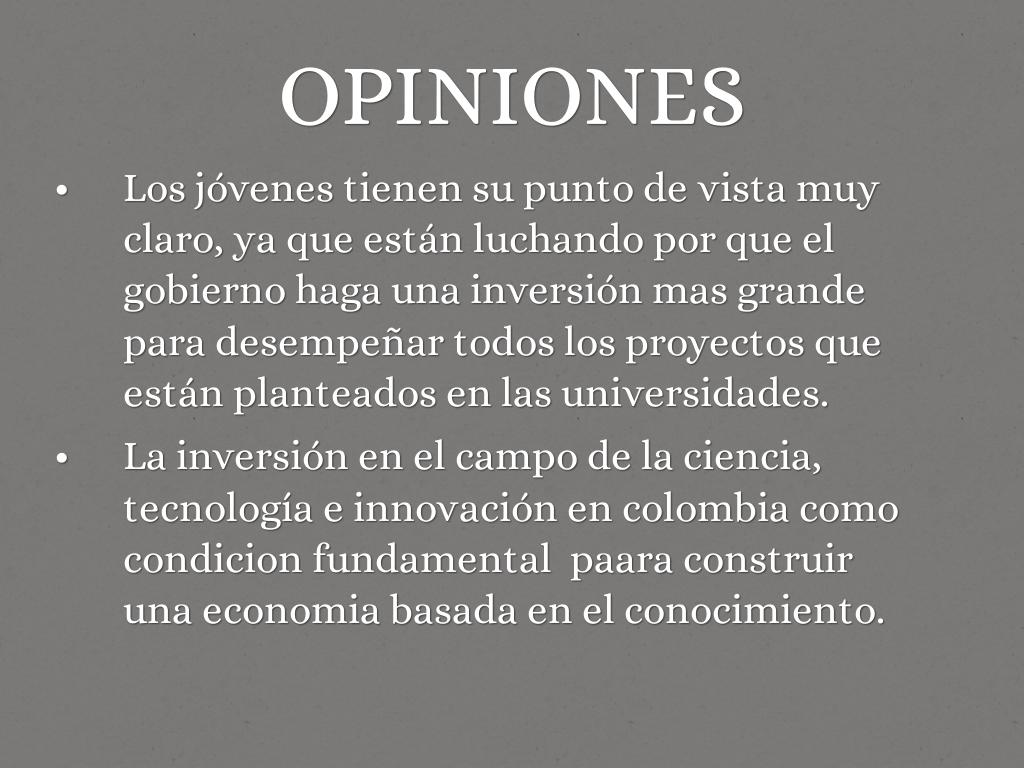 OPINIONES

• Los jóvenes tienen su punto de vista muy claro, ya que están luchando por que el gobierno haga una inversión mas grande para desempeñar todos los proyectos que están planteados en las universidades.
• La inversión en el campo de la ciencia, tecnología e innovación en colombia como condicion fundamental paara construir una economia basada en el conocimiento.